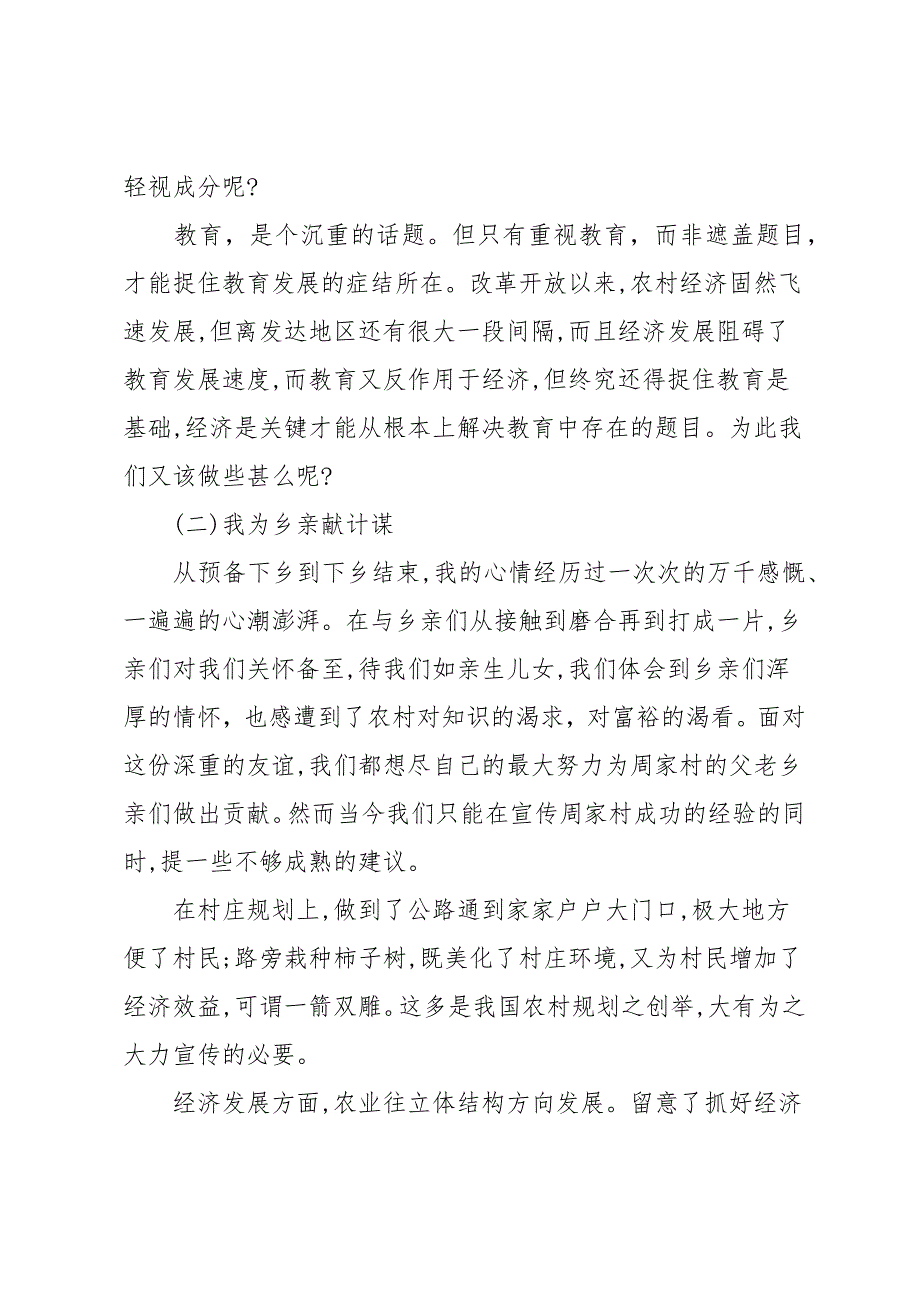 轻视成分呢?

教育，是个沉重的话题。但只有重视教育，而非遮盖题目，才能捉住教育发展的症结所在。改革开放以来,农村经济固然飞速发展,但离发达地区还有很大一段间隔,而且经济发展阻碍了教育发展速度,而教育又反作用于经济,但终究还得捉住教育是基础,经济是关键才能从根本上解决教育中存在的题目。为此我们又该做些甚么呢?

(二)我为乡亲献计谋

从预备下乡到下乡结束,我的心情经历过一次次的万千感慨、一遍遍的心潮澎湃。在与乡亲们从接触到磨合再到打成一片,乡亲们对我们关怀备至,待我们如亲生儿女,我们体会到乡亲们浑厚的情怀，也感遭到了农村对知识的渴求，对富裕的渴看。面对这份深重的友谊,我们都想尽自己的最大努力为周家村的父老乡亲们做出贡献。然而当今我们只能在宣传周家村成功的经验的同时,提一些不够成熟的建议。

在村庄规划上,做到了公路通到家家户户大门口,极大地方便了村民;路旁栽种柿子树,既美化了村庄环境,又为村民增加了经济效益,可谓一箭双雕。这多是我国农村规划之创举,大有为之大力宣传的必要。

经济发展方面,农业往立体结构方向发展。留意了抓好经济